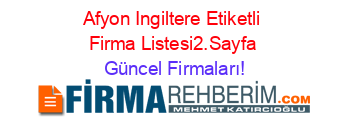 Afyon Ingiltere Etiketli Firma Listesi2.Sayfa Güncel Firmaları!

FİRMAREHBERİM.COM
MEHMET KATIRCIOĞLU